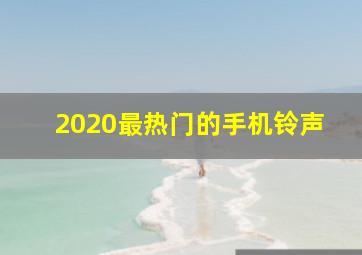 2020最热门的手机铃声